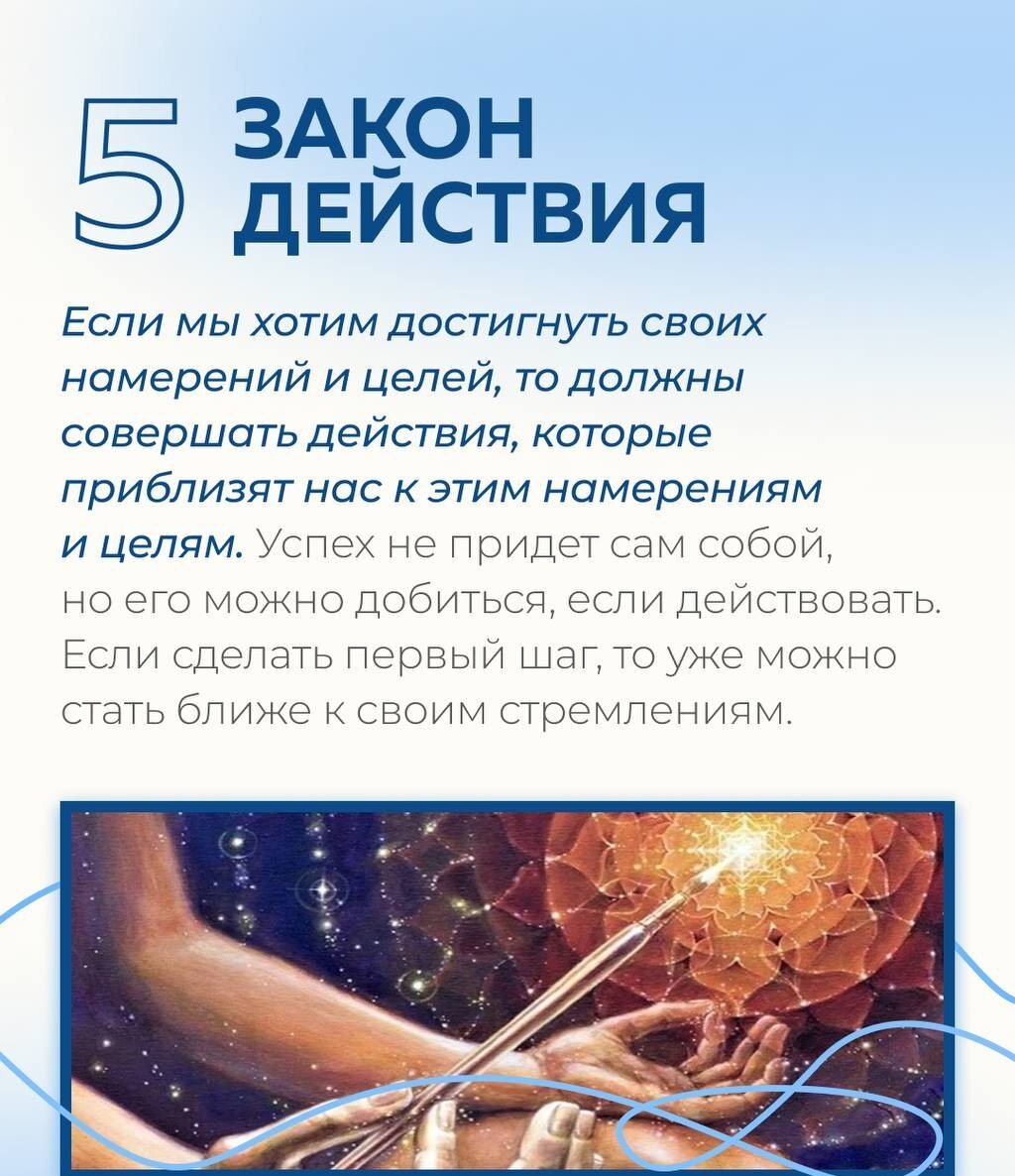 5 ЗАКОН
ДЕЙСТВИЯ

Если мы хотим достигнуть своих намерений и целей, то должны совершать действия, которые приблизят нас к этим намерениям и целям. Успех не придет сам собой, но его можно добиться, если действовать. Если сделать первый шаг, то уже можно стать ближе к своим стремлениям.